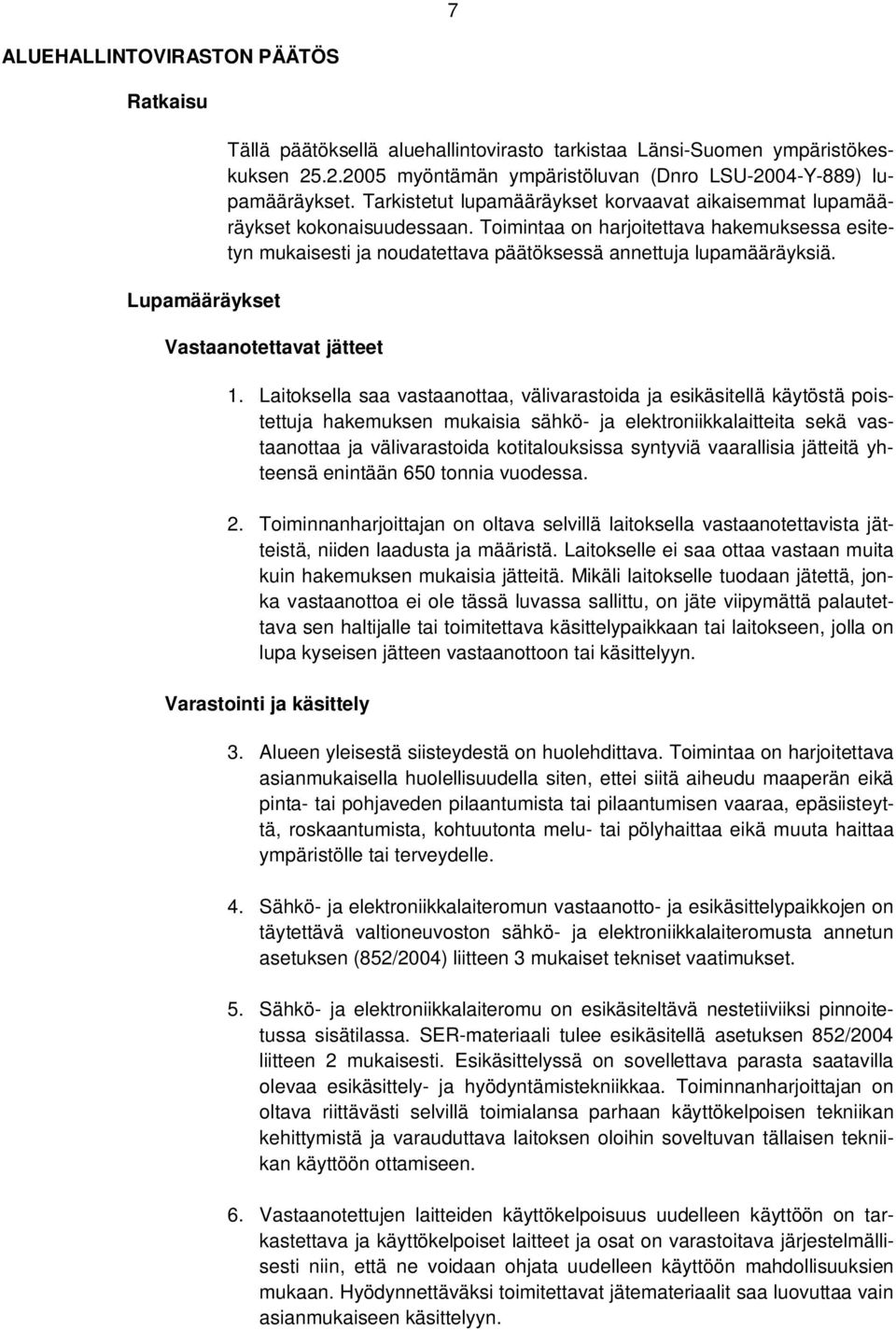 7

ALUEHALLINTOVIRASTON PÄÄTÖS

Ratkaisu

Tällä päätöksellä aluehallintovirasto tarkistaa Länsi-Suomen ympäristökeskuksen 25.2.2005 myöntämän ympäristöluvan (Dnro LSU-2004-Y-889) lupamääräykset. Tarkistetut lupamääräykset korvaavat aikaisemmat lupamääräykset kokonaisuudessaan. Toimintaa on harjoitettava hakemuksessa esitetyn mukaisesti ja noudatettava päätöksessä annettuja lupamääräyksiä.

Lupamääräykset

Vastaanotettavat jätteet

1. Laitoksella saa vastaanottaa, välivarastoida ja esikäsitellä käytöstä poistettuja hakemuksen mukaisia sähkö- ja elektroniikkalaitteita sekä vastaanottaa ja välivarastoida kotitalouksissa syntyviä vaarallisia jätteitä yhteensä enintään 650 tonnia vuodessa.

2. Toiminnanharjoittajan on oltava selvillä laitoksella vastaanotettavista jätteistä, niiden laadusta ja määristä. Laitokselle ei saa ottaa vastaan muita kuin hakemuksen mukaisia jätteitä. Mikäli laitokselle tuodaan jätettä, jonka vastaanottoa ei ole tässä luvassa sallittu, on jäte viipymättä palautettava sen haltijalle tai toimitettava käsittelypaikkaan tai laitokseen, jolla on lupa kyseisen jätteen vastaanottoon tai käsittelyyn.

Varastointi ja käsittely

3. Alueen yleisestä siisteydestä on huolehdittava. Toimintaa on harjoitettava asianmukaisella huolellisuudella siten, ettei siitä aiheudu maaperän eikä pinta- tai pohjaveden pilaantumista tai pilaantumisen vaaraa, epäsiisteyttä, roskaantumista, kohtuutonta melu- tai pölyhaittaa eikä muuta haittaa ympäristölle tai terveydelle.

4. Sähkö- ja elektroniikkalaiteromun vastaanotto- ja esikäsittelypaikkojen on täytettävä valtioneuvoston sähkö- ja elektroniikkalaiteromusta annetun asetuksen (852/2004) liitteen 3 mukaiset tekniset vaatimukset.

5. Sähkö- ja elektroniikkalaiteromu on esikäsiteltävä nestetiiviiksi pinnoitetussa sisätilassa. SER-materiaali tulee esikäsitellä asetuksen 852/2004 liitteen 2 mukaisesti. Esikäsittelyssä on sovellettava parasta saatavilla olevaa esikäsittely- ja hyödyntämistekniikkaa. Toiminnanharjoittajan on oltava riittävästi selvillä toimialansa parhaan käyttökelpoisen tekniikan kehittymistä ja varauduttava laitoksen oloihin soveltuvan tällaisen tekniikan käyttöön ottamiseen.

6. Vastaanotettujen laitteiden käyttökelpoisuus uudelleen käyttöön on tarkastettava ja käyttökelpoiset laitteet ja osat on varastoitava järjestelmällisesti niin, että ne voidaan ohjata uudelleen käyttöön mahdollisuuksien mukaan. Hyödynnettäväksi toimitettavat jätemateriaalit saa luovuttaa vain asianmukaiseen käsittelyyn.